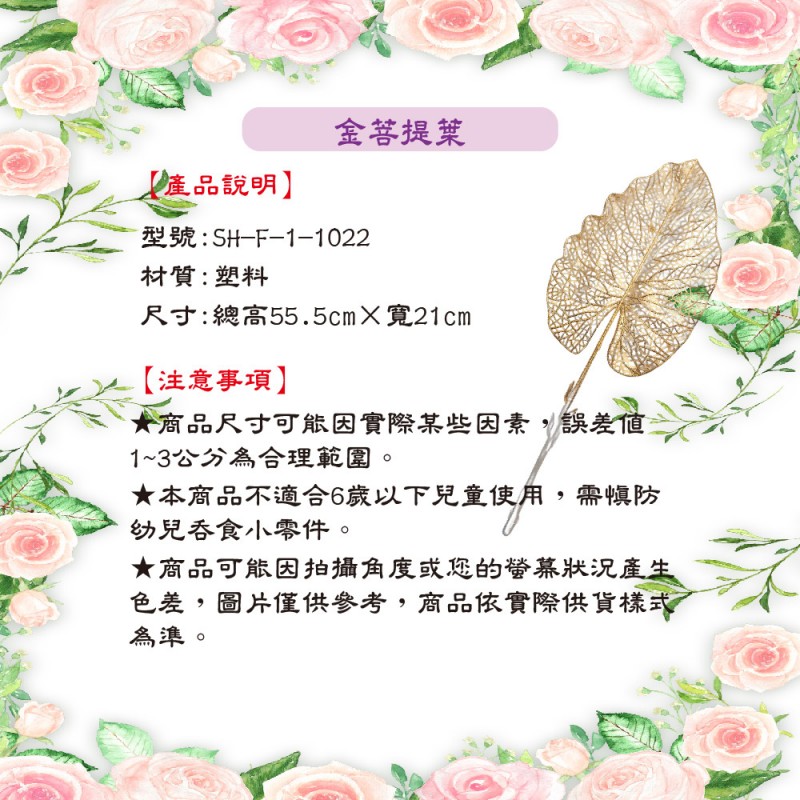 金菩提葉

【產品說明】

型號：SH-F-1-1022

材質：塑料

尺寸：總高55.5cm×寬21cm

【注意事項】

★商品尺寸可能因實際某些因素，誤差值1~3公分為合理範圍。

★本商品不適合6歲以下兒童使用，需慎防幼兒吞食小零件。

★商品可能因拍攝角度或您的螢幕狀況產生色差，圖片僅供參考，商品依實際供貨樣式為準。